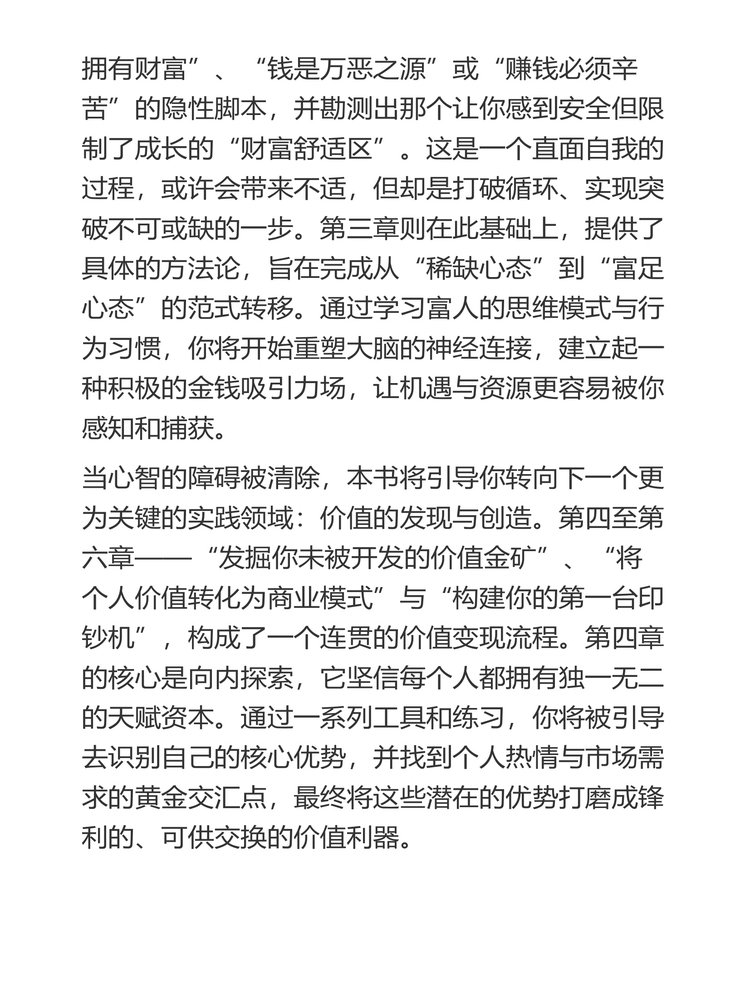 拥有财富”、“钱是万恶之源”或“赚钱必须辛苦”的隐性脚本，并勘测出那个让你感到安全但限制了成长的“财富舒适区”。这是一个直面自我的过程，或许会带来不适，但却是打破循环、实现突破不可或缺的一步。第三章则在此基础上，提供了具体的方法论，旨在完成从“稀缺心态”到“富足心态”的范式转移。通过学习富人的思维模式与行为习惯，你将开始重塑大脑的神经连接，建立起一种积极的金钱吸引力场，让机遇与资源更容易被你感知和捕获。

当心智的障碍被清除，本书将引导你转向下一个更为关键的实践领域：价值的发现与创造。第四至第六章——“发掘你未被开发的价值金矿”、“将个人价值转化为商业模式”与“构建你的第一台印钞机”，构成了一个连贯的价值变现流程。第四章的核心是向内探索，它坚信每个人都拥有独一无二的天赋资本。通过一系列工具和练习，你将被引导去识别自己的核心优势，并找到个人热情与市场需求的黄金交汇点，最终将这些潜在的优势打磨成锋利的、可供交换的价值利器。